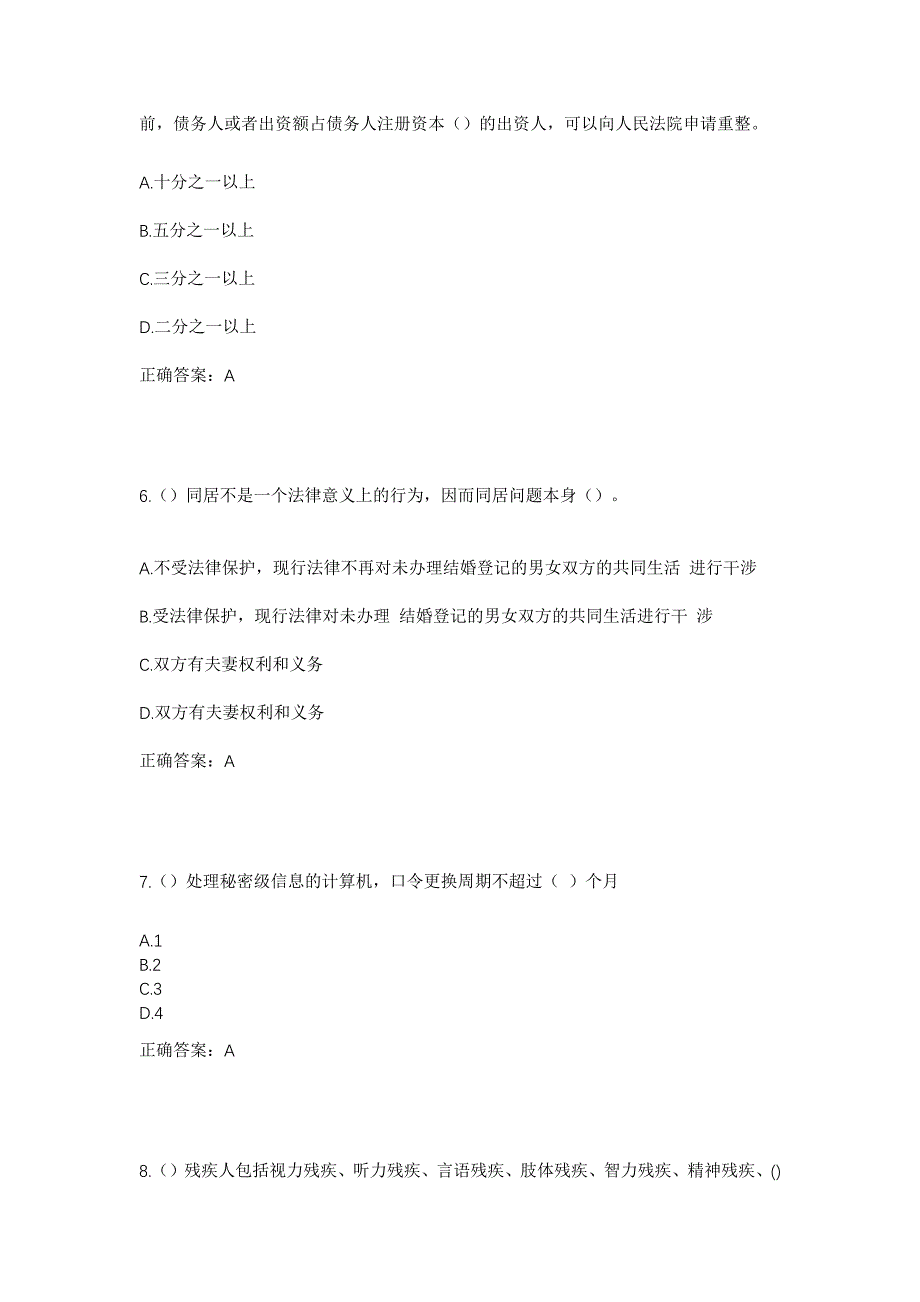 前，债务人或者出资额占债务人注册资本（）的出资人，可以向人民法院申请重整。

A.十分之一以上

B.五分之一以上

C.三分之一以上

D.二分之一以上

正确答案：A

6.（）同居不是一个法律意义上的行为，因而同居问题本身（）。

A.不受法律保护，现行法律不再对未办理结婚登记的男女双方的共同生活 进行干涉

B.受法律保护，现行法律对未办理 结婚登记的男女双方的共同生活进行干 涉

C.双方有夫妻权利和义务

D.双方有夫妻权利和义务

正确答案：A

7.（）处理秘密级信息的计算机，口令更换周期不超过（ ）个月

A.1
B.2
C.3
D.4

正确答案：A

8.（）残疾人包括视力残疾、听力残疾、言语残疾、肢体残疾、智力残疾、精神残疾、()